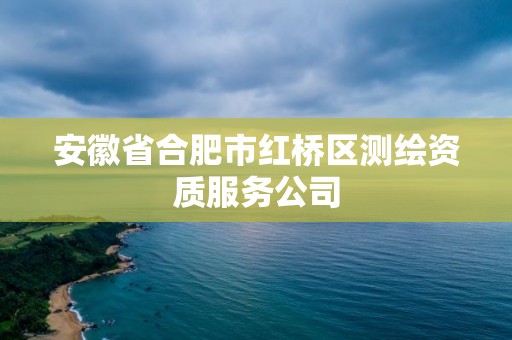 安徽省合肥市红桥区测绘资质服务公司